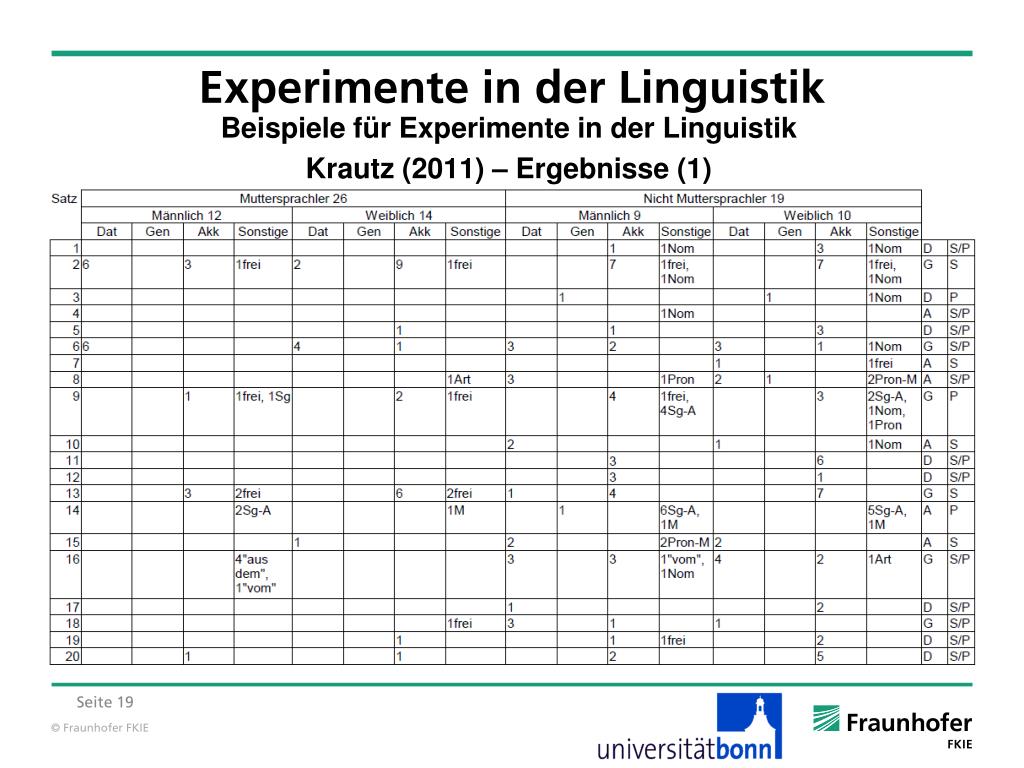 Experimente in der Linguistik
Beispiele für Experimente in der Linguistik
Krautz (2011) – Ergebnisse (1)

| Satz | Muttersprachler 26 | | | | | | | | Nicht Muttersprachler 19 | | | | | | | | | |
|---|---|---|---|---|---|---|---|---|---|---|---|---|---|---|---|---|---|---|
| | Männlich 12 | | | | Weiblich 14 | | | | Männlich 9 | | | | Weiblich 10 | | | | | |
| | Dat | Gen | Akk | Sonstige | Dat | Gen | Akk | Sonstige | Dat | Gen | Akk | Sonstige | Dat | Gen | Akk | Sonstige | | |
| 1 | | | | | | | | | | | 1 | 1Nom | | | 3 | 1Nom | D | S/P |
| 2 | 6 | | 3 | 1frei | 2 | | 9 | 1frei | | | 7 | 1frei, 1Nom | | | 7 | 1frei, 1Nom | G | S |
| 3 | | | | | | | | | | 1 | | | | 1 | | 1Nom | D | P |
| 4 | | | | | | | | | | | | 1Nom | | | | | A | S/P |
| 5 | | | | | | | 1 | | | | 1 | | | | 3 | | D | S/P |
| 6 | 6 | | | | 4 | | 1 | | 3 | | 2 | | 3 | | 1 | 1Nom | G | S/P |
| 7 | | | | | | | | | | | | | 1 | | | 1frei | A | S |
| 8 | | | | | | | | 1Art | 3 | | | 1Pron | 2 | 1 | | 2Pron-M | A | S/P |
| 9 | | | 1 | 1frei, 1Sg | | | 2 | 1frei | | | 4 | 1frei, 4Sg-A | | | 3 | 2Sg-A, 1Nom, 1Pron | G | P |
| 10 | | | | | | | | | 2 | | | | 1 | | | 1Nom | A | S |
| 11 | | | | | | | | | | | 3 | | | | 6 | | D | S/P |
| 12 | | | | | | | | | | | 3 | | | | 1 | | D | S/P |
| 13 | | | 3 | 2frei | | | 6 | 2frei | 1 | | 4 | | | | 7 | | G | S |
| 14 | | | | 2Sg-A | | | | 1M | | 1 | | 6Sg-A, 1M | | | | 5Sg-A, 1M | A | P |
| 15 | | | | | 1 | | | | 2 | | | 2Pron-M | 2 | | | | A | S |
| 16 | | | | 4"aus dem", 1"vom" | | | | | 3 | | 3 | 1"vom", 1Nom | 4 | | 2 | 1Art | G | S/P |
| 17 | | | | | | | | | 1 | | | | | | 2 | | D | S/P |
| 18 | | | | | | | | 1frei | 3 | | 1 | | 1 | | | | G | S/P |
| 19 | | | | | | | 1 | | | | 1 | 1frei | | | 2 | | D | S/P |
| 20 | | | 1 | | | | 1 | | | | 2 | | | | 5 | | D | S/P |

Seite 19
© Fraunhofer FKIE
universitätbonn
Fraunhofer FKIE